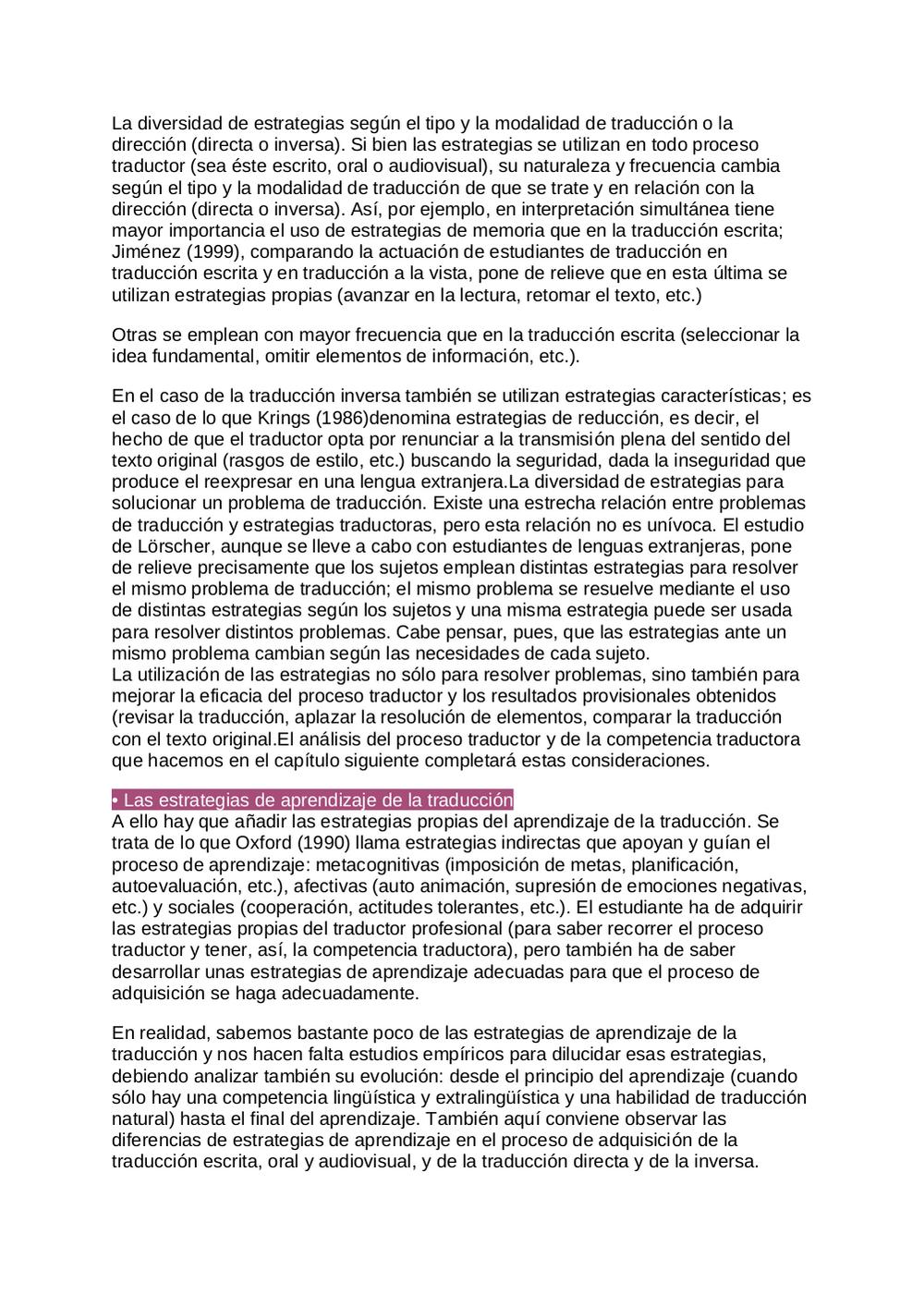 La diversidad de estrategias según el tipo y la modalidad de traducción o la dirección (directa o inversa). Si bien las estrategias se utilizan en todo proceso traductor (sea éste escrito, oral o audiovisual), su naturaleza y frecuencia cambia según el tipo y la modalidad de traducción de que se trate y en relación con la dirección (directa o inversa). Así, por ejemplo, en interpretación simultánea tiene mayor importancia el uso de estrategias de memoria que en la traducción escrita; Jiménez (1999), comparando la actuación de estudiantes de traducción en traducción escrita y en traducción a la vista, pone de relieve que en esta última se utilizan estrategias propias (avanzar en la lectura, retomar el texto, etc.)

Otras se emplean con mayor frecuencia que en la traducción escrita (seleccionar la idea fundamental, omitir elementos de información, etc.).

En el caso de la traducción inversa también se utilizan estrategias características; es el caso de lo que Krings (1986)denomina estrategias de reducción, es decir, el hecho de que el traductor opta por renunciar a la transmisión plena del sentido del texto original (rasgos de estilo, etc.) buscando la seguridad, dada la inseguridad que produce el reexpresar en una lengua extranjera.La diversidad de estrategias para solucionar un problema de traducción. Existe una estrecha relación entre problemas de traducción y estrategias traductoras, pero esta relación no es unívoca. El estudio de Lörscher, aunque se lleve a cabo con estudiantes de lenguas extranjeras, pone de relieve precisamente que los sujetos emplean distintas estrategias para resolver el mismo problema de traducción; el mismo problema se resuelve mediante el uso de distintas estrategias según los sujetos y una misma estrategia puede ser usada para resolver distintos problemas. Cabe pensar, pues, que las estrategias ante un mismo problema cambian según las necesidades de cada sujeto.
La utilización de las estrategias no sólo para resolver problemas, sino también para mejorar la eficacia del proceso traductor y los resultados provisionales obtenidos (revisar la traducción, aplazar la resolución de elementos, comparar la traducción con el texto original.El análisis del proceso traductor y de la competencia traductora que hacemos en el capítulo siguiente completará estas consideraciones.

• Las estrategias de aprendizaje de la traducción
A ello hay que añadir las estrategias propias del aprendizaje de la traducción. Se trata de lo que Oxford (1990) llama estrategias indirectas que apoyan y guían el proceso de aprendizaje: metacognitivas (imposición de metas, planificación, autoevaluación, etc.), afectivas (auto animación, supresión de emociones negativas, etc.) y sociales (cooperación, actitudes tolerantes, etc.). El estudiante ha de adquirir las estrategias propias del traductor profesional (para saber recorrer el proceso traductor y tener, así, la competencia traductora), pero también ha de saber desarrollar unas estrategias de aprendizaje adecuadas para que el proceso de adquisición se haga adecuadamente.

En realidad, sabemos bastante poco de las estrategias de aprendizaje de la traducción y nos hacen falta estudios empíricos para dilucidar esas estrategias, debiendo analizar también su evolución: desde el principio del aprendizaje (cuando sólo hay una competencia lingüística y extralingüística y una habilidad de traducción natural) hasta el final del aprendizaje. También aquí conviene observar las diferencias de estrategias de aprendizaje en el proceso de adquisición de la traducción escrita, oral y audiovisual, y de la traducción directa y de la inversa.